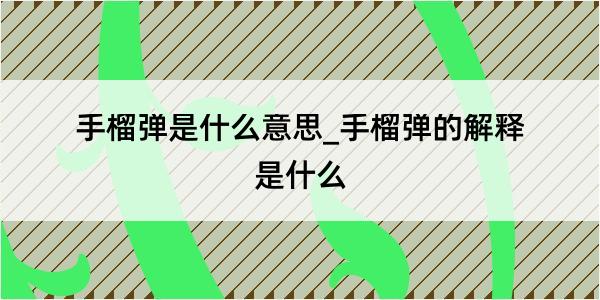 手榴弹是什么意思_手榴弹的解释是什么